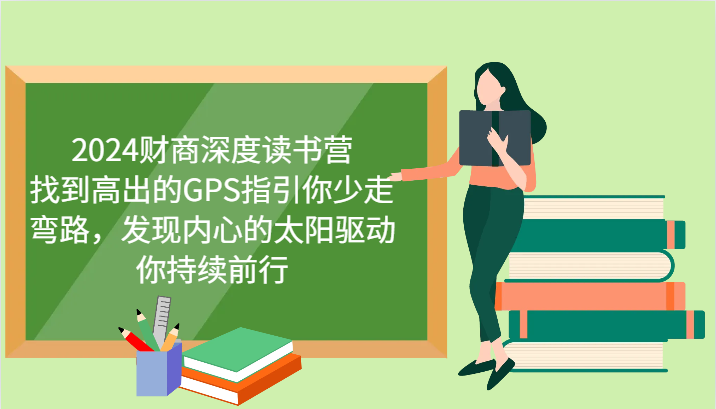 2024财商深度读书营
找到高出的GPS指引你少走弯路，发现内心的太阳驱动你持续前行